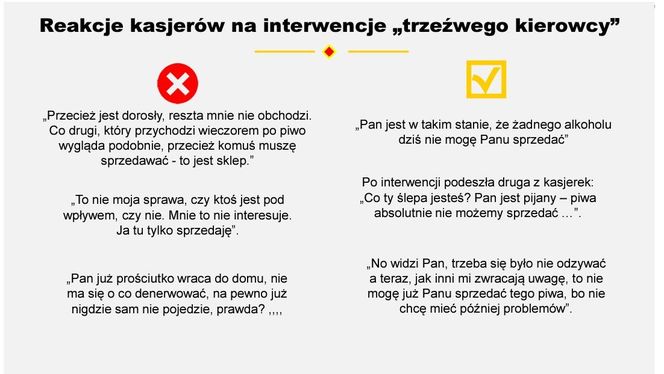 Reakcje kasjerów na interwencje „trzeźwego kierowcy”

„Przecież jest dorosły, reszta mnie nie obchodzi. Co drugi, który przychodzi wieczorem po piwo wygląda podobnie, przecież komuś muszę sprzedawać - to jest sklep.”

„To nie moja sprawa, czy ktoś jest pod wpływem, czy nie. Mnie to nie interesuje. Ja tu tylko sprzedaję”.

„Pan już prościutko wraca do domu, nie ma się o co denerwować, na pewno już nigdzie sam nie pojedzie, prawda? ,,,,

„Pan jest w takim stanie, że żadnego alkoholu dziś nie mogę Panu sprzedać”

Po interwencji podeszła druga z kasjerek: „Co ty ślepa jesteś? Pan jest pijany – piwa absolutnie nie możemy sprzedać …”.

„No widzi Pan, trzeba się było nie odzywać a teraz, jak inni mi zwracają uwagę, to nie mogę już Panu sprzedać tego piwa, bo nie chcę mieć później problemów”.